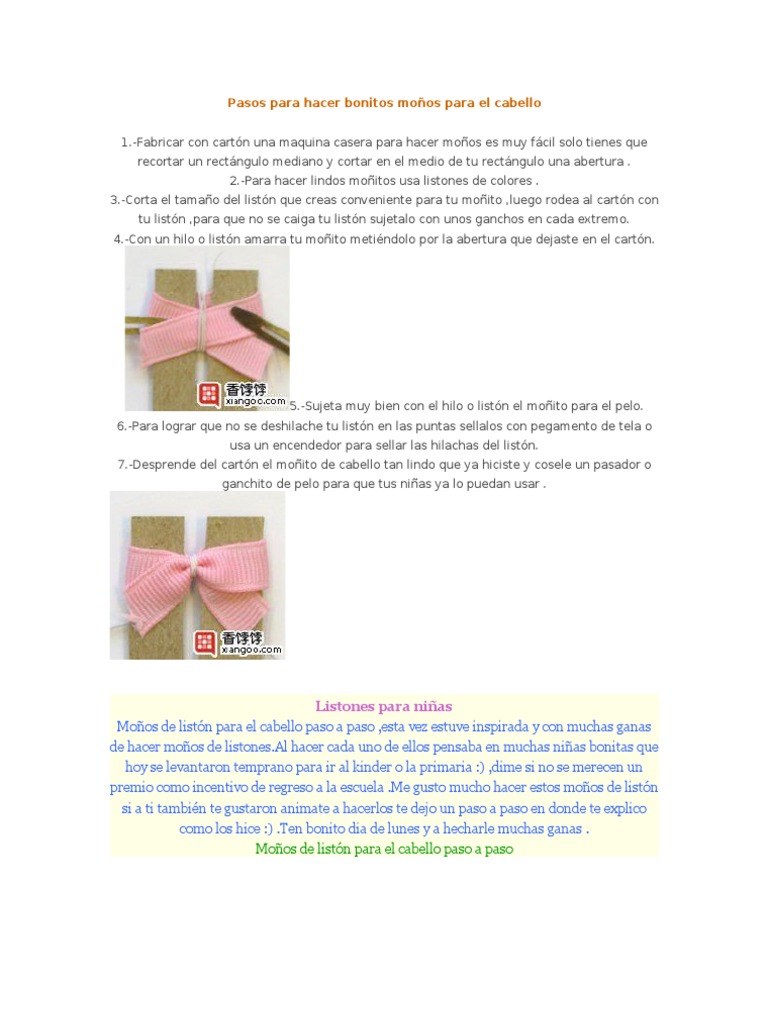 Pasos para hacer bonitos moños para el cabello

1.-Fabricar con cartón una maquina casera para hacer moños es muy fácil solo tienes que recortar un rectángulo mediano y cortar en el medio de tu rectángulo una abertura .
2.-Para hacer lindos moñitos usa listones de colores .
3.-Corta el tamaño del listón que creas conveniente para tu moñito ,luego rodea al cartón con tu listón ,para que no se caiga tu listón sujetalo con unos ganchos en cada extremo.
4.-Con un hilo o listón amarra tu moñito metiéndolo por la abertura que dejaste en el cartón.

香饽饽 xiangoo.com

5.-Sujeta muy bien con el hilo o listón el moñito para el pelo.
6.-Para lograr que no se deshilache tu listón en las puntas sellalos con pegamento de tela o usa un encendedor para sellar las hilachas del listón.
7.-Desprende del cartón el moñito de cabello tan lindo que ya hiciste y cosele un pasador o ganchito de pelo para que tus niñas ya lo puedan usar .

香饽饽 xiangoo.com

Listones para niñas
Moños de listón para el cabello paso a paso ,esta vez estuve inspirada y con muchas ganas de hacer moños de listones.Al hacer cada uno de ellos pensaba en muchas niñas bonitas que hoy se levantaron temprano para ir al kinder o la primaria :) ,dime si no se merecen un premio como incentivo de regreso a la escuela .Me gusto mucho hacer estos moños de listón si a ti también te gustaron animate a hacerlos te dejo un paso a paso en donde te explico como los hice :) .Ten bonito dia de lunes y a hecharle muchas ganas .
Moños de listón para el cabello paso a paso